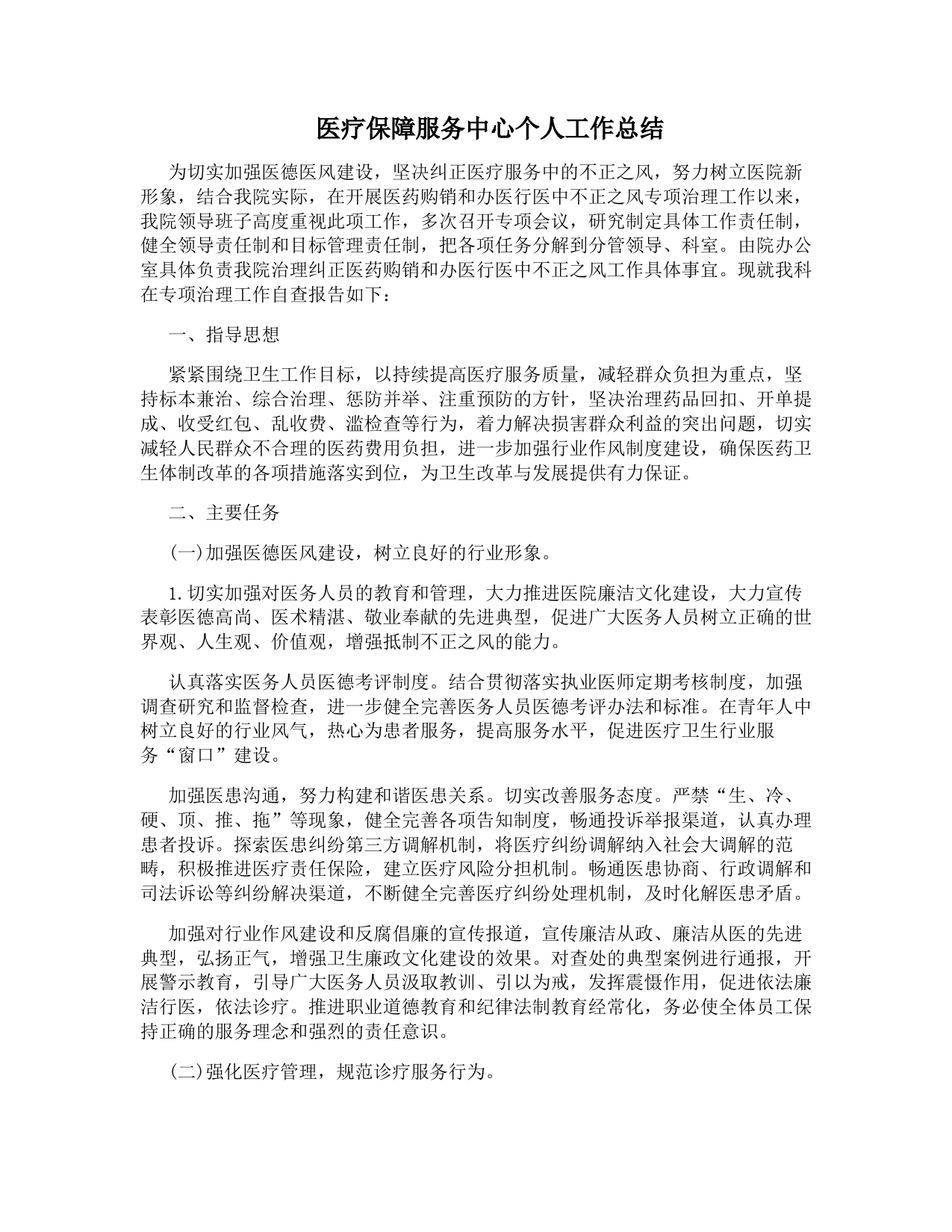 医疗保障服务中心个人工作总结

为切实加强医德医风建设，坚决纠正医疗服务中的不正之风，努力树立医院新形象，结合我院实际，在开展医药购销和办医行医中不正之风专项治理工作以来，我院领导班子高度重视此项工作，多次召开专项会议，研究制定具体工作责任制，健全领导责任制和目标管理责任制，把各项任务分解到分管领导、科室。由院办公室具体负责我院治理纠正医药购销和办医行医中不正之风工作具体事宜。现就我科在专项治理工作自查报告如下：

一、指导思想

紧紧围绕卫生工作目标，以持续提高医疗服务质量，减轻群众负担为重点，坚持标本兼治、综合治理、惩防并举、注重预防的方针，坚决治理药品回扣、开单提成、收受红包、乱收费、滥检查等行为，着力解决损害群众利益的突出问题，切实减轻人民群众不合理的医药费用负担，进一步加强行业作风制度建设，确保医药卫生体制改革的各项措施落实到位，为卫生改革与发展提供有力保证。

二、主要任务

(一)加强医德医风建设，树立良好的行业形象。

1.切实加强对医务人员的教育和管理，大力推进医院廉洁文化建设，大力宣传表彰医德高尚、医术精湛、敬业奉献的先进典型，促进广大医务人员树立正确的世界观、人生观、价值观，增强抵制不正之风的能力。

认真落实医务人员医德考评制度。结合贯彻落实执业医师定期考核制度，加强调查研究和监督检查，进一步健全完善医务人员医德考评办法和标准。在青年人中树立良好的行业风气，热心为患者服务，提高服务水平，促进医疗卫生行业服务“窗口”建设。

加强医患沟通，努力构建和谐医患关系。切实改善服务态度。严禁“生、冷、硬、顶、推、拖”等现象，健全完善各项告知制度，畅通投诉举报渠道，认真办理患者投诉。探索医患纠纷第三方调解机制，将医疗纠纷调解纳入社会大调解的范畴，积极推进医疗责任保险，建立医疗风险分担机制。畅通医患协商、行政调解和司法诉讼等纠纷解决渠道，不断健全完善医疗纠纷处理机制，及时化解医患矛盾。

加强对行业作风建设和反腐倡廉的宣传报道，宣传廉洁从政、廉洁从医的先进典型，弘扬正气，增强卫生廉政文化建设的效果。对查处的典型案例进行通报，开展警示教育，引导广大医务人员汲取教训、引以为戒，发挥震慑作用，促进依法廉洁行医，依法诊疗。推进职业道德教育和纪律法制教育经常化，务必使全体员工保持正确的服务理念和强烈的责任意识。

(二)强化医疗管理，规范诊疗服务行为。